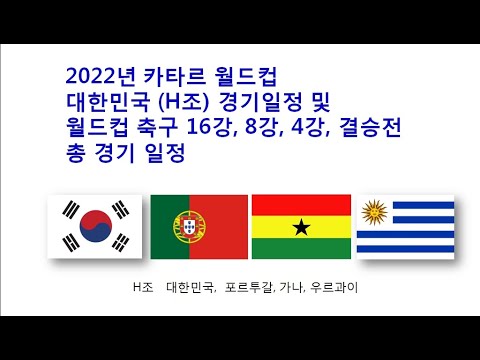 2022년 카타르 월드컵
대한민국 (H조) 경기일정 및
월드컵 축구 16강, 8강, 4강, 결승전
총 경기 일정

H조 대한민국, 포르투갈, 가나, 우르과이